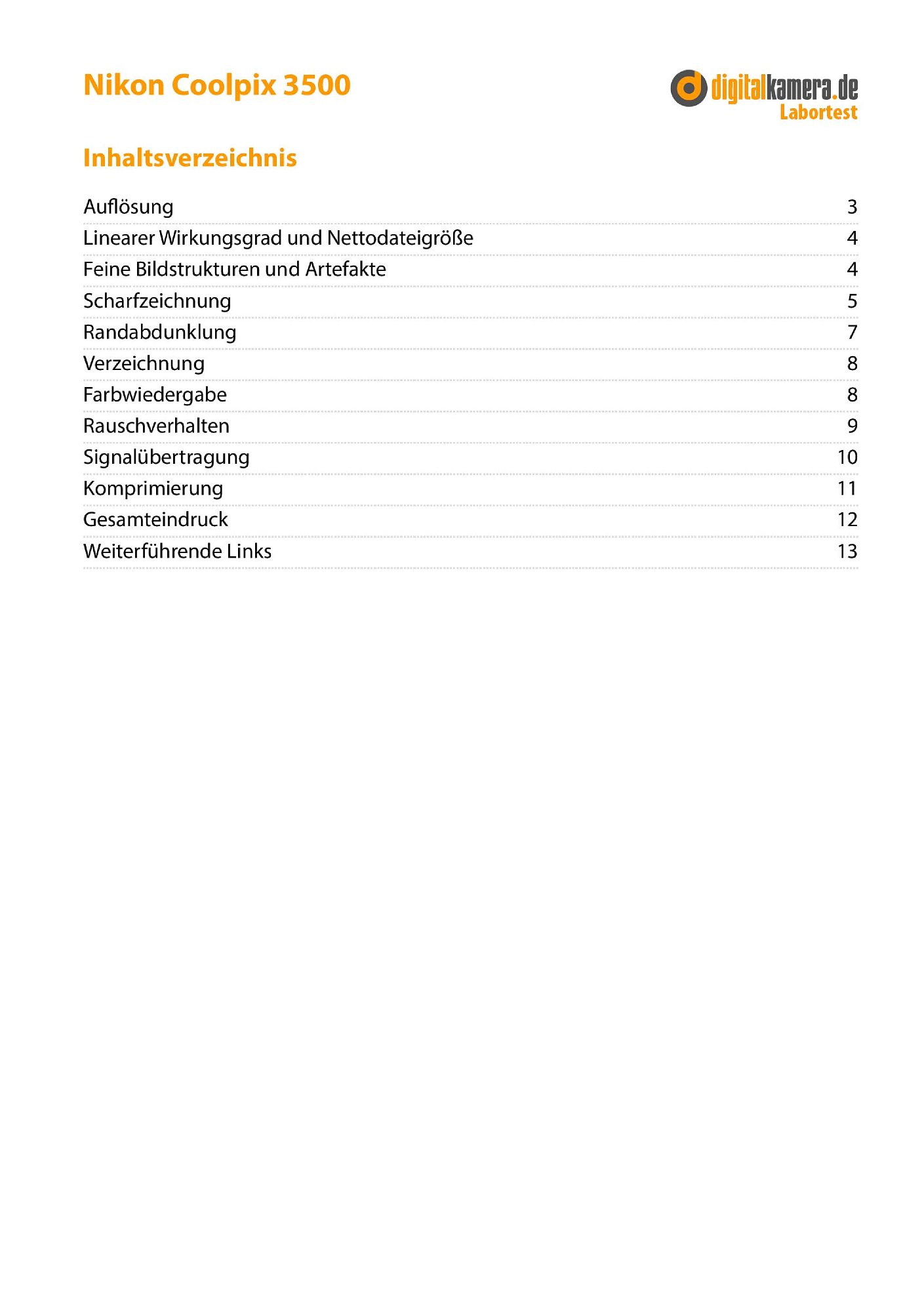 Nikon Coolpix 3500

digitalkamera.de
Labortest

Inhaltsverzeichnis

Auflösung 3
Linearer Wirkungsgrad und Nettodateigröße 4
Feine Bildstrukturen und Artefakte 4
Scharfzeichnung 5
Randabdunklung 7
Verzeichnung 8
Farbwiedergabe 8
Rauschverhalten 9
Signalübertragung 10
Komprimierung 11
Gesamteindruck 12
Weiterführende Links 13